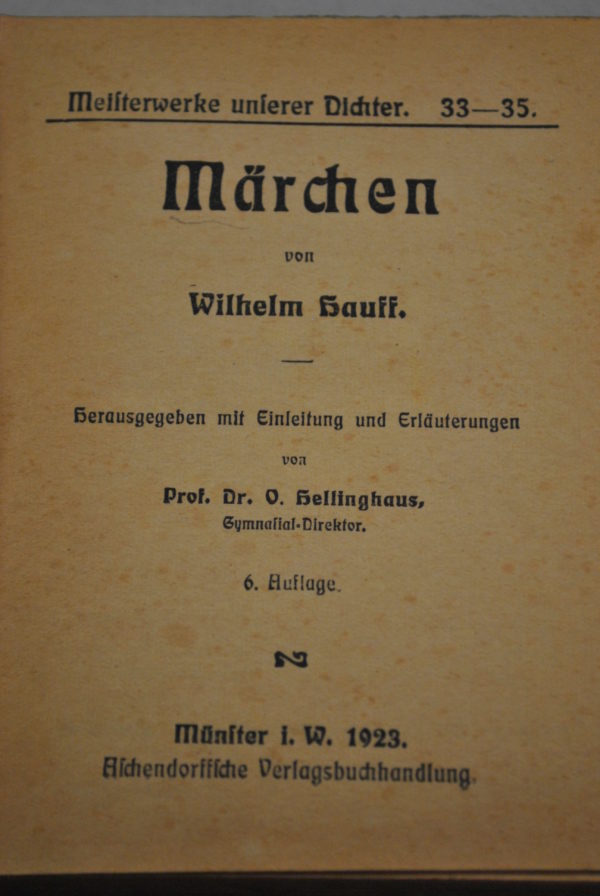 Meisterwerke unserer Dichter. 33—35.

Märchen

von

Wilhelm Hauff.

Herausgegeben mit Einleitung und Erläuterungen

von

Prof. Dr. O. Hellinghaus,
Gymnasial-Direktor.

6. Auflage.

Münster i. W. 1923.
Aschendorffsche Verlagsbuchhandlung.